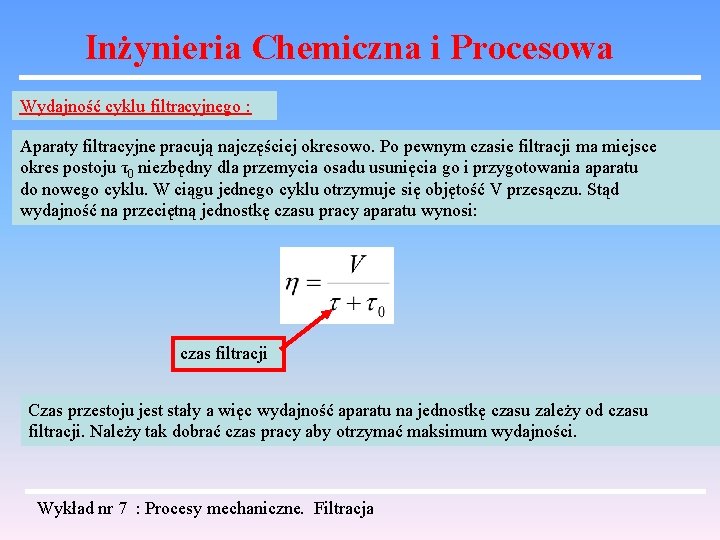 Inżynieria Chemiczna i Procesowa

Wydajność cyklu filtracyjnego :

Aparaty filtracyjne pracują najczęściej okresowo. Po pewnym czasie filtracji ma miejsce okres postoju $\tau_0$ niezbędny dla przemycia osadu usunięcia go i przygotowania aparatu do nowego cyklu. W ciągu jednego cyklu otrzymuje się objętość V przesączu. Stąd wydajność na przeciętną jednostkę czasu pracy aparatu wynosi:

$\eta = \frac{V}{\tau + \tau_0}$

czas filtracji

Czas przestoju jest stały a więc wydajność aparatu na jednostkę czasu zależy od czasu filtracji. Należy tak dobrać czas pracy aby otrzymać maksimum wydajności.

Wykład nr 7 : Procesy mechaniczne. Filtracja